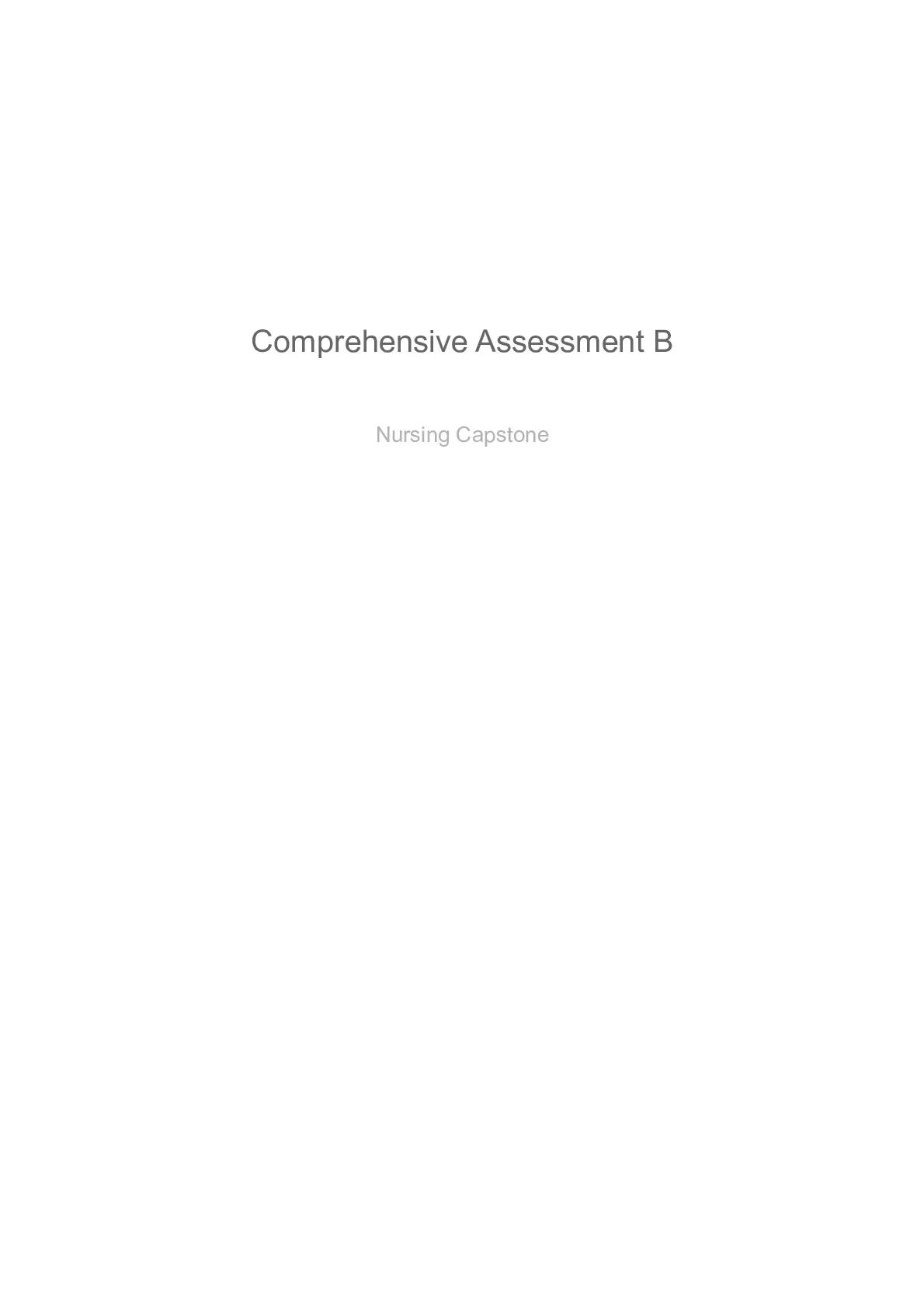 Comprehensive Assessment B

Nursing Capstone